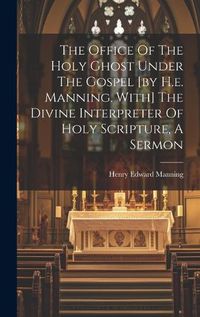 The Office Of The Holy Ghost Under The Gospel [by H.e. Manning. With] The Divine Interpreter Of Holy Scripture, A Sermon

Henry Edward Manning